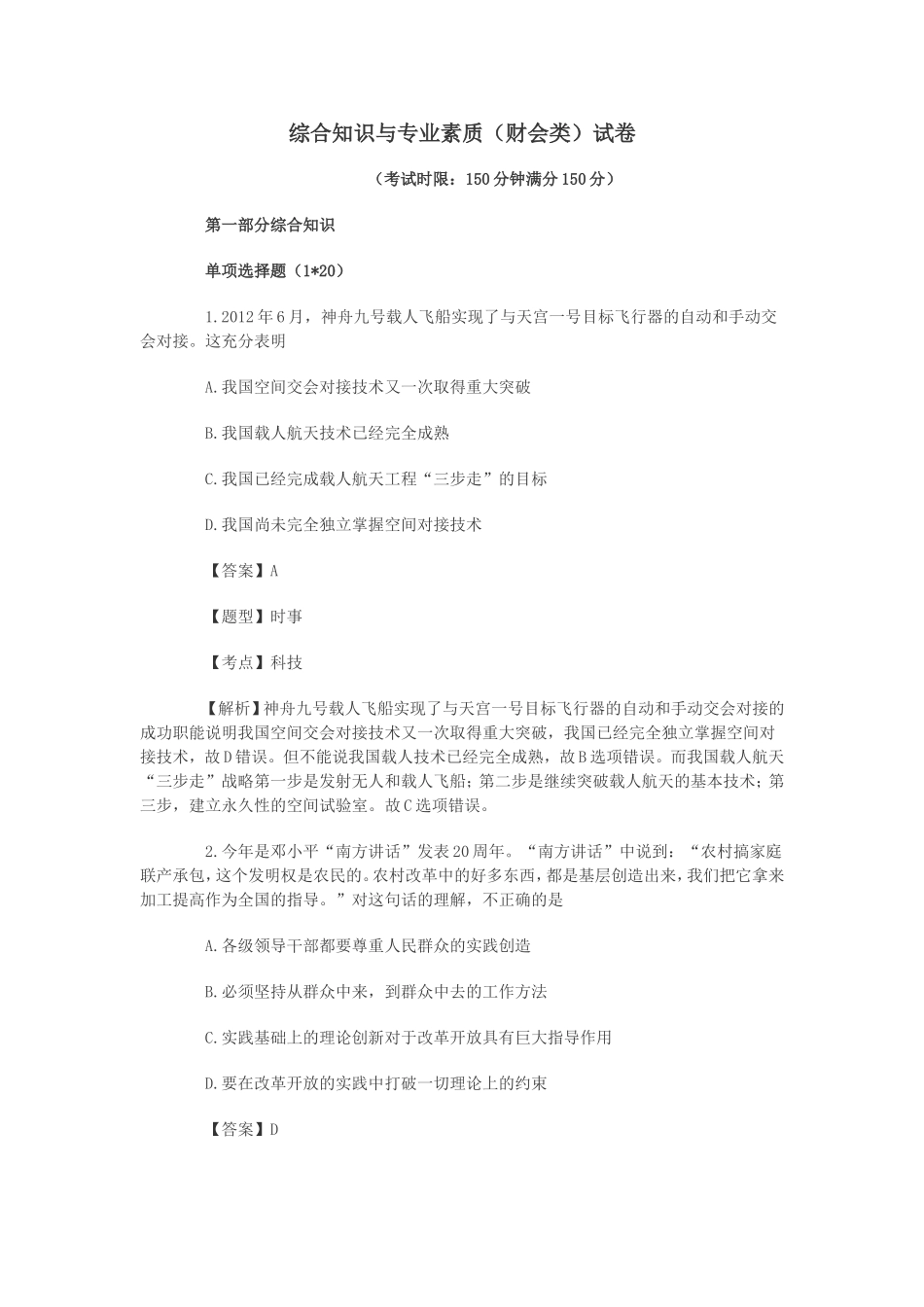 综合知识与专业素质（财会类）试卷

（考试时限：150分钟满分150分）

第一部分综合知识

单项选择题（1*20）

1.2012年6月，神舟九号载人飞船实现了与天宫一号目标飞行器的自动和手动交会对接。这充分表明

A.我国空间交会对接技术又一次取得重大突破

B.我国载人航天技术已经完全成熟

C.我国已经完成载人航天工程“三步走”的目标

D.我国尚未完全独立掌握空间对接技术

【答案】A

【题型】时事

【考点】科技

【解析】神舟九号载人飞船实现了与天宫一号目标飞行器的自动和手动交会对接的成功职能说明我国空间交会对接技术又一次取得重大突破，我国已经完全独立掌握空间对接技术，故D错误。但不能说我国载人技术已经完全成熟，故B选项错误。而我国载人航天“三步走”战略第一步是发射无人和载人飞船；第二步是继续突破载人航天的基本技术；第三步，建立永久性的空间试验室。故C选项错误。

2.今年是邓小平“南方讲话”发表20周年。“南方讲话”中说到：“农村搞家庭联产承包，这个发明权是农民的。农村改革中的好多东西，都是基层创造出来，我们把它拿来加工提高作为全国的指导。”对这句话的理解，不正确的是

A.各级领导干部都要尊重人民群众的实践创造

B.必须坚持从群众中来，到群众中去的工作方法

C.实践基础上的理论创新对于改革开放具有巨大指导作用

D.要在改革开放的实践中打破一切理论上的约束

【答案】D